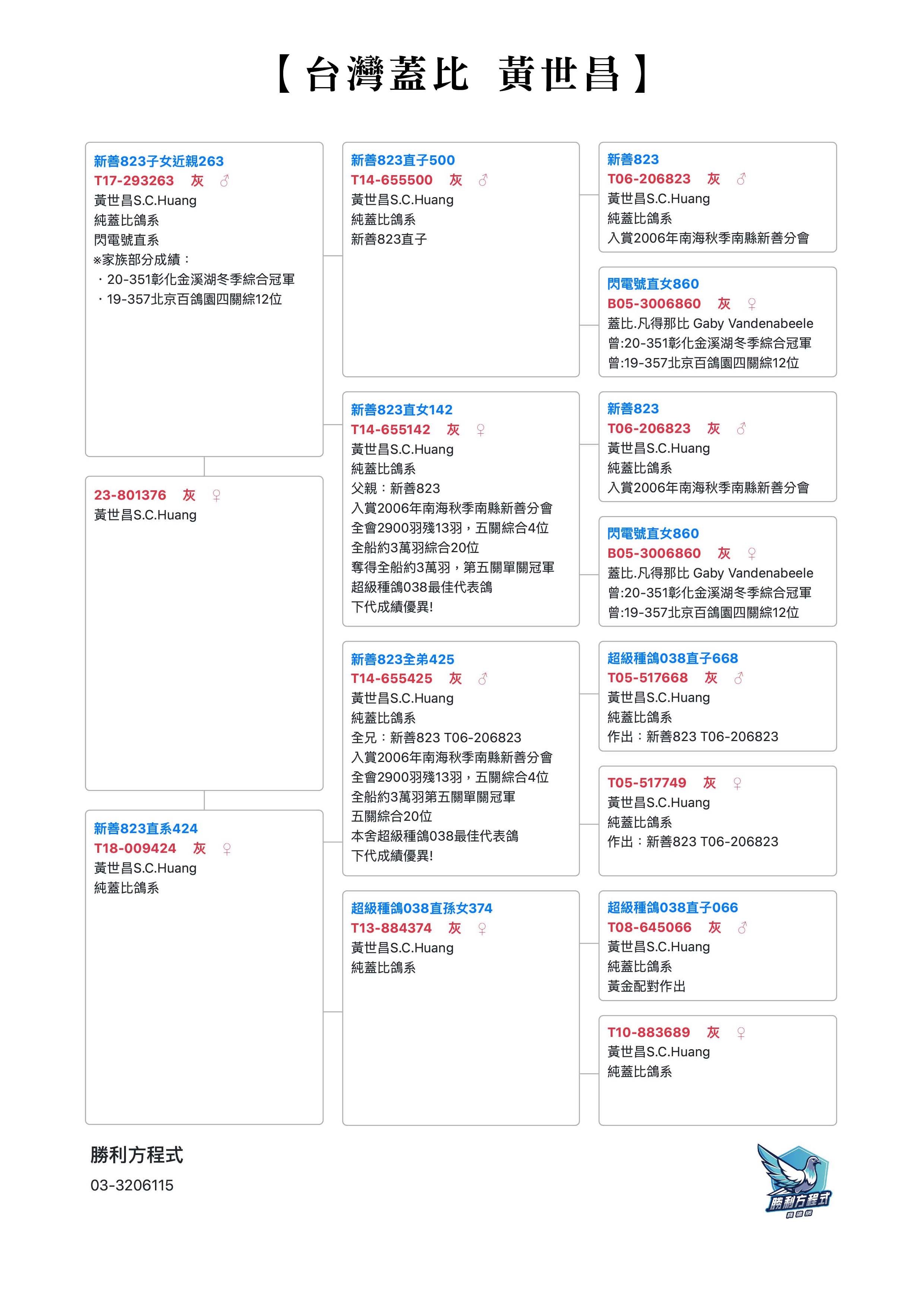 【台灣蓋比　黃世昌】

新善823子女近親263
T17-293263　灰　♂
黃世昌S.C.Huang
純蓋比鴿系
閃電號直系
※家族部分成績：
・20-351彰化金溪湖冬季綜合冠軍
・19-357北京百鴿園四關綜12位

23-801376　灰　♀
黃世昌S.C.Huang

新善823直系424
T18-009424　灰　♀
黃世昌S.C.Huang
純蓋比鴿系

新善823直子500
T14-655500　灰　♂
黃世昌S.C.Huang
純蓋比鴿系
新善823直子

新善823直女142
T14-655142　灰　♀
黃世昌S.C.Huang
純蓋比鴿系
父親：新善823
入賞2006年南海秋季南縣新善分會
全會2900羽殘13羽，五關綜合4位
全船約3萬羽綜合20位
奪得全船約3萬羽，第五關單關冠軍
超級種鴿038最佳代表鴿
下代成績優異!

新善823全弟425
T14-655425　灰　♂
黃世昌S.C.Huang
純蓋比鴿系
全兄：新善823 T06-206823
入賞2006年南海秋季南縣新善分會
全會2900羽殘13羽，五關綜合4位
全船約3萬羽第五關單關冠軍
五關綜合20位
本舍超級種鴿038最佳代表鴿
下代成績優異!

超級種鴿038直孫女374
T13-884374　灰　♀
黃世昌S.C.Huang
純蓋比鴿系

新善823
T06-206823　灰　♂
黃世昌S.C.Huang
純蓋比鴿系
入賞2006年南海秋季南縣新善分會

閃電號直女860
B05-3006860　灰　♀
蓋比.凡得那比 Gaby Vandenabeele
曾:20-351彰化金溪湖冬季綜合冠軍
曾:19-357北京百鴿園四關綜12位

新善823
T06-206823　灰　♂
黃世昌S.C.Huang
純蓋比鴿系
入賞2006年南海秋季南縣新善分會

閃電號直女860
B05-3006860　灰　♀
蓋比.凡得那比 Gaby Vandenabeele
曾:20-351彰化金溪湖冬季綜合冠軍
曾:19-357北京百鴿園四關綜12位

超級種鴿038直子668
T05-517668　灰　♂
黃世昌S.C.Huang
純蓋比鴿系
作出：新善823 T06-206823

T05-517749　灰　♀
黃世昌S.C.Huang
純蓋比鴿系
作出：新善823 T06-206823

超級種鴿038直子066
T08-645066　灰　♂
黃世昌S.C.Huang
純蓋比鴿系
黃金配對作出

T10-883689　灰　♀
黃世昌S.C.Huang
純蓋比鴿系

勝利方程式
03-3206115

勝利方程式
賽鴿網